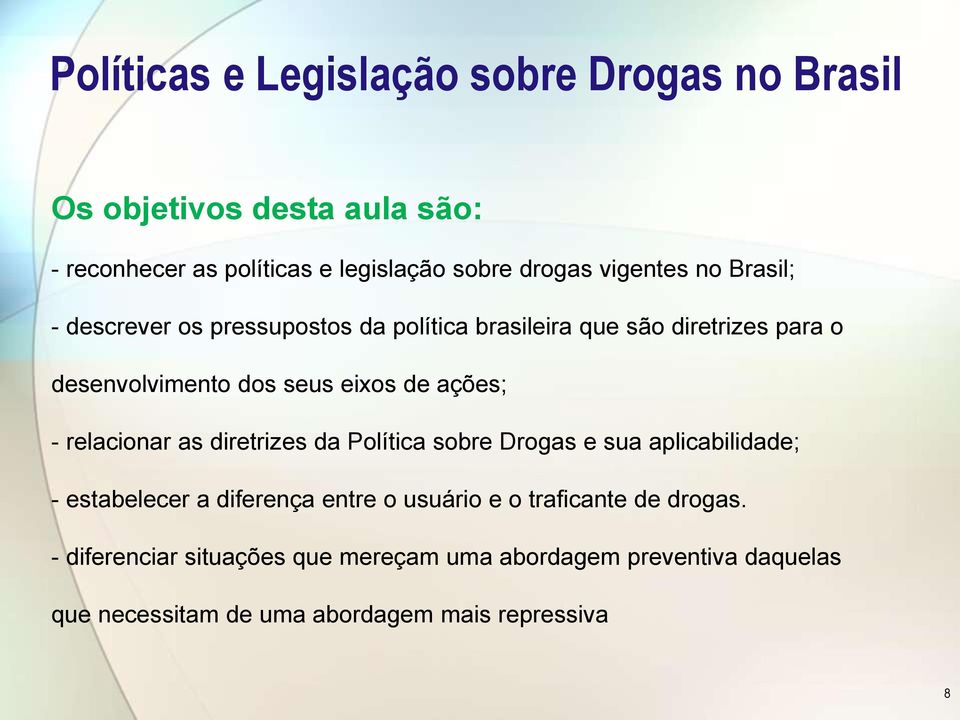 Políticas e Legislação sobre Drogas no Brasil

Os objetivos desta aula são:

- reconhecer as políticas e legislação sobre drogas vigentes no Brasil;

- descrever os pressupostos da política brasileira que são diretrizes para o desenvolvimento dos seus eixos de ações;

- relacionar as diretrizes da Política sobre Drogas e sua aplicabilidade;

- estabelecer a diferença entre o usuário e o traficante de drogas.

- diferenciar situações que mereçam uma abordagem preventiva daquelas que necessitam de uma abordagem mais repressiva

8